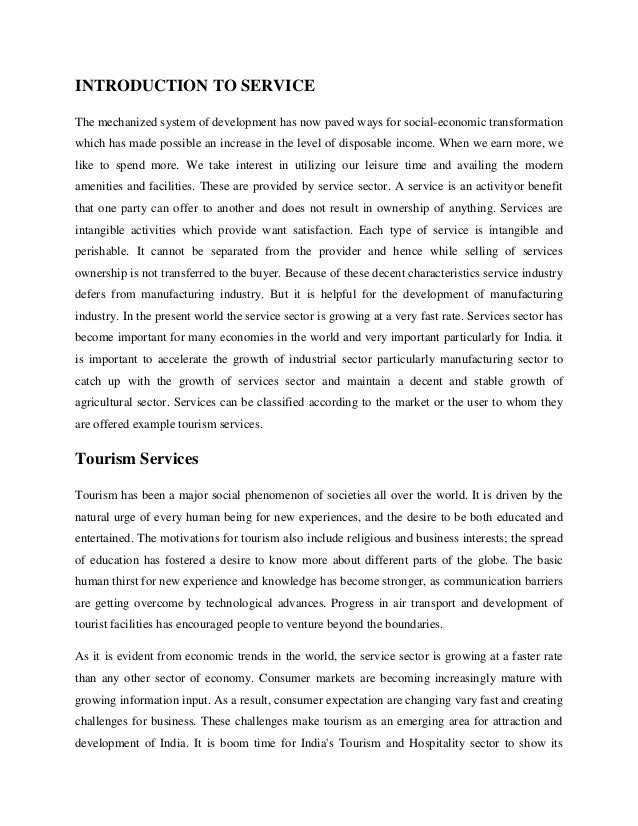 INTRODUCTION TO SERVICE

The mechanized system of development has now paved ways for social-economic transformation which has made possible an increase in the level of disposable income. When we earn more, we like to spend more. We take interest in utilizing our leisure time and availing the modern amenities and facilities. These are provided by service sector. A service is an activityor benefit that one party can offer to another and does not result in ownership of anything. Services are intangible activities which provide want satisfaction. Each type of service is intangible and perishable. It cannot be separated from the provider and hence while selling of services ownership is not transferred to the buyer. Because of these decent characteristics service industry defers from manufacturing industry. But it is helpful for the development of manufacturing industry. In the present world the service sector is growing at a very fast rate. Services sector has become important for many economies in the world and very important particularly for India. it is important to accelerate the growth of industrial sector particularly manufacturing sector to catch up with the growth of services sector and maintain a decent and stable growth of agricultural sector. Services can be classified according to the market or the user to whom they are offered example tourism services.

Tourism Services

Tourism has been a major social phenomenon of societies all over the world. It is driven by the natural urge of every human being for new experiences, and the desire to be both educated and entertained. The motivations for tourism also include religious and business interests; the spread of education has fostered a desire to know more about different parts of the globe. The basic human thirst for new experience and knowledge has become stronger, as communication barriers are getting overcome by technological advances. Progress in air transport and development of tourist facilities has encouraged people to venture beyond the boundaries.

As it is evident from economic trends in the world, the service sector is growing at a faster rate than any other sector of economy. Consumer markets are becoming increasingly mature with growing information input. As a result, consumer expectation are changing vary fast and creating challenges for business. These challenges make tourism as an emerging area for attraction and development of India. It is boom time for India's Tourism and Hospitality sector to show its